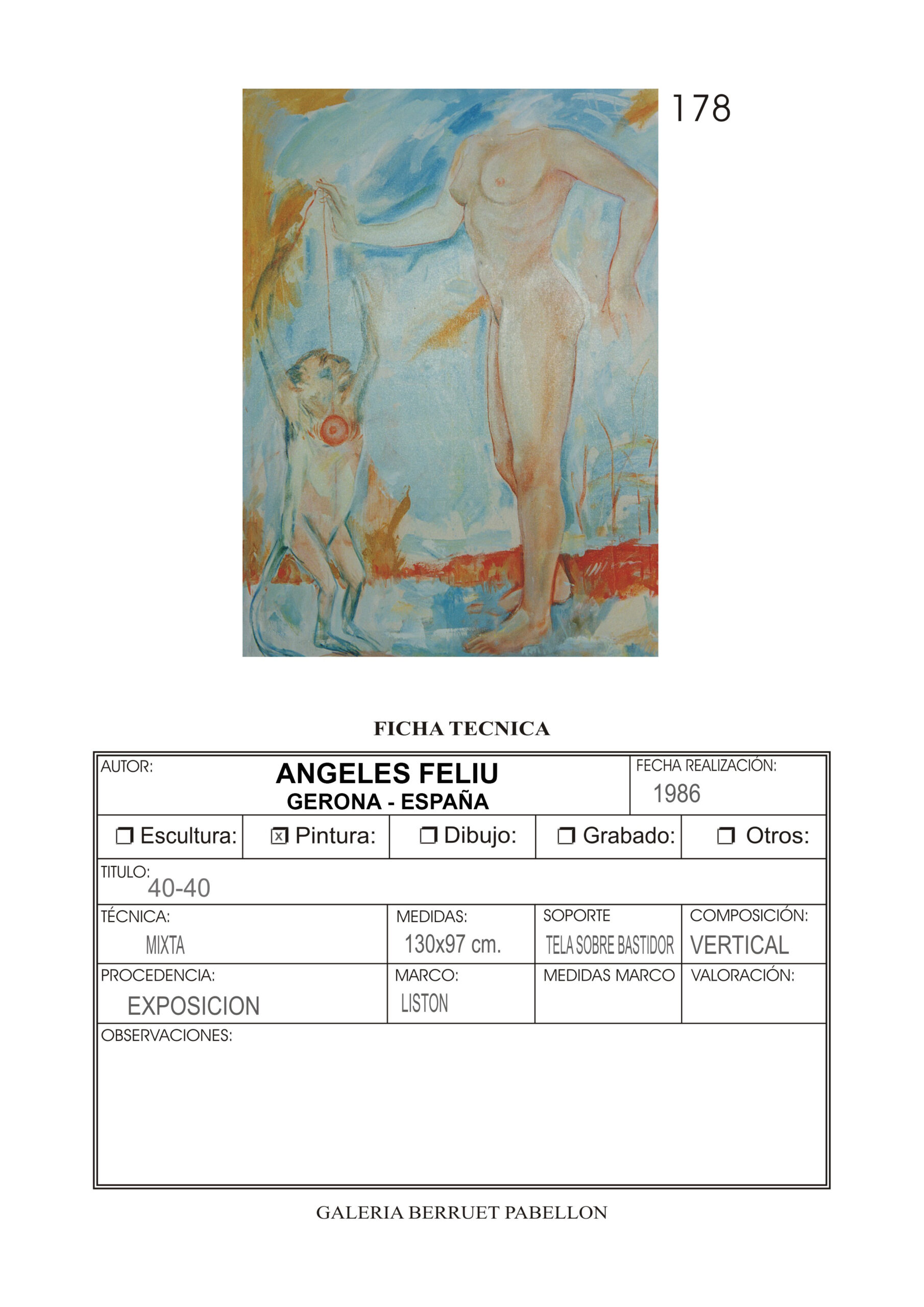 178

FICHA TECNICA

AUTOR:
ANGELES FELIU
GERONA - ESPAÑA
FECHA REALIZACIÓN:
1986

☐ Escultura: ☑ Pintura: ☐ Dibujo: ☐ Grabado: ☐ Otros:

TITULO:
40-40

TÉCNICA:
MIXTA
MEDIDAS:
130x97 cm.
SOPORTE
TELA SOBRE BASTIDOR
COMPOSICIÓN:
VERTICAL

PROCEDENCIA:
EXPOSICION
MARCO:
LISTON
MEDIDAS MARCO
VALORACIÓN:

OBSERVACIONES:

GALERIA BERRUET PABELLON